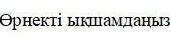 Өрнекті ықшамдаңыз